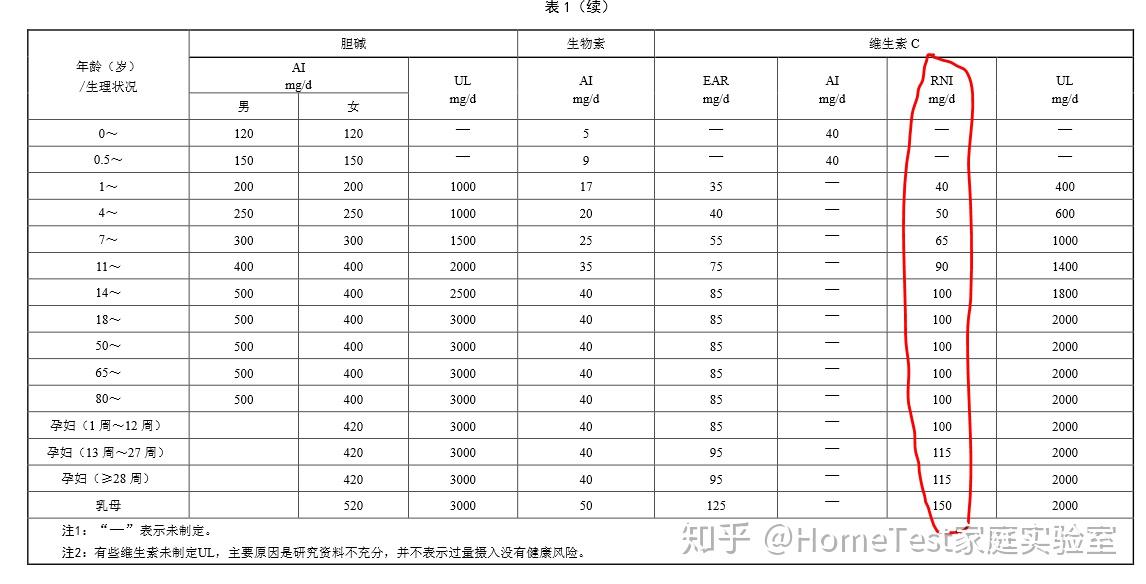 表 1（续）

| 年龄（岁）/生理状况 | 胆碱 AI mg/d 男 | 胆碱 AI mg/d 女 | 胆碱 UL mg/d | 生物素 AI mg/d | 维生素 C EAR mg/d | 维生素 C AI mg/d | 维生素 C RNI mg/d | 维生素 C UL mg/d |
|---|---|---|---|---|---|---|---|---|
| 0～ | 120 | 120 | — | 5 | — | 40 | — | — |
| 0.5～ | 150 | 150 | — | 9 | — | 40 | — | — |
| 1～ | 200 | 200 | 1000 | 17 | 35 | — | 40 | 400 |
| 4～ | 250 | 250 | 1000 | 20 | 40 | — | 50 | 600 |
| 7～ | 300 | 300 | 1500 | 25 | 55 | — | 65 | 1000 |
| 11～ | 400 | 400 | 2000 | 35 | 75 | — | 90 | 1400 |
| 14～ | 500 | 400 | 2500 | 40 | 85 | — | 100 | 1800 |
| 18～ | 500 | 400 | 3000 | 40 | 85 | — | 100 | 2000 |
| 50～ | 500 | 400 | 3000 | 40 | 85 | — | 100 | 2000 |
| 65～ | 500 | 400 | 3000 | 40 | 85 | — | 100 | 2000 |
| 80～ | 500 | 400 | 3000 | 40 | 85 | — | 100 | 2000 |
| 孕妇（1 周～12 周） | | 420 | 3000 | 40 | 85 | — | 100 | 2000 |
| 孕妇（13 周～27 周） | | 420 | 3000 | 40 | 95 | — | 115 | 2000 |
| 孕妇（≥28 周） | | 420 | 3000 | 40 | 95 | — | 115 | 2000 |
| 乳母 | | 520 | 3000 | 50 | 125 | — | 150 | 2000 |

注1：“—”表示未制定。
注2：有些维生素未制定UL，主要原因是研究资料不充分，并不表示过量摄入没有健康风险。

知乎 @HomeTest家庭实验室